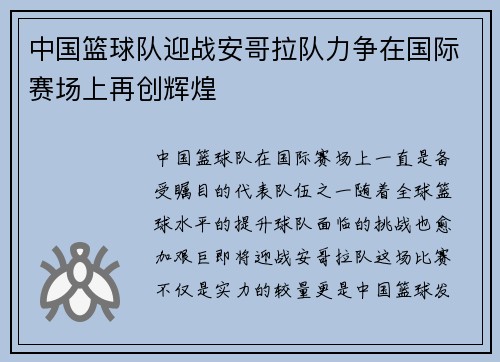 中国篮球队迎战安哥拉队力争在国际赛场上再创辉煌

中国篮球队在国际赛场上一直是备受瞩目的代表队伍之一随着全球篮球水平的提升球队面临的挑战也愈加艰巨即将迎战安哥拉队这场比赛不仅是实力的较量更是中国篮球发